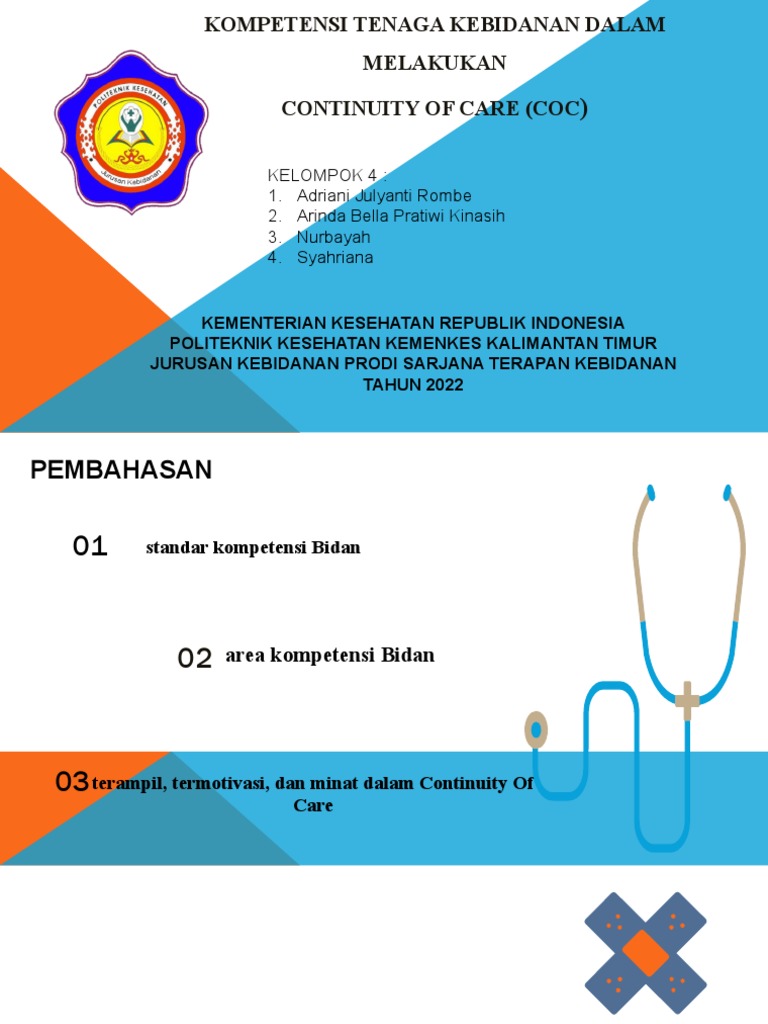 KOMPETENSI TENAGA KEBIDANAN DALAM MELAKUKAN

CONTINUITY OF CARE (COC)

POLITEKNIK KESEHATAN
Jurusan Kebidanan

KELOMPOK 4 :
1. Adriani Julyanti Rombe
2. Arinda Bella Pratiwi Kinasih
3. Nurbayah
4. Syahriana

KEMENTERIAN KESEHATAN REPUBLIK INDONESIA
POLITEKNIK KESEHATAN KEMENKES KALIMANTAN TIMUR
JURUSAN KEBIDANAN PRODI SARJANA TERAPAN KEBIDANAN
TAHUN 2022

PEMBAHASAN

01 standar kompetensi Bidan

02 area kompetensi Bidan

03 terampil, termotivasi, dan minat dalam Continuity Of Care